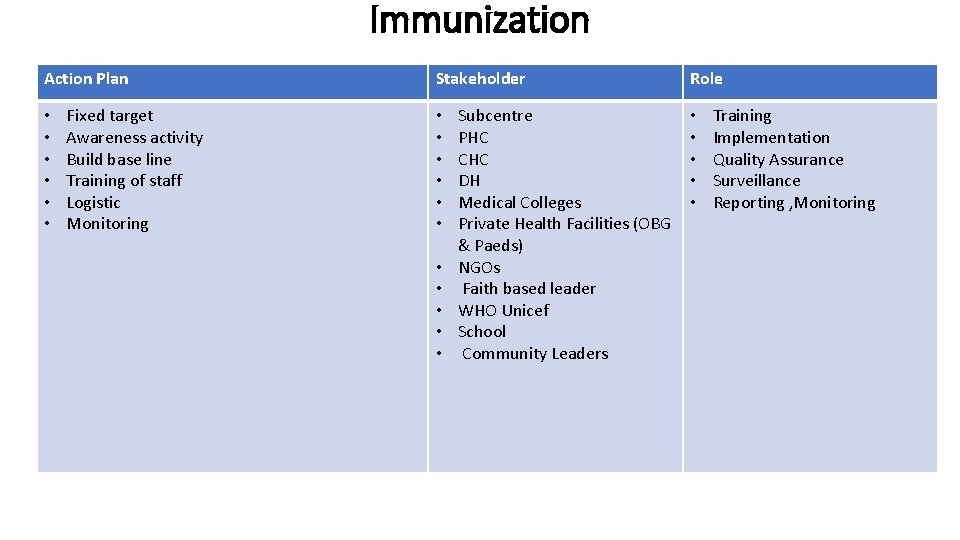 Immunization

| Action Plan | Stakeholder | Role |
|---|---|---|
| • Fixed target<br>• Awareness activity<br>• Build base line<br>• Training of staff<br>• Logistic<br>• Monitoring | • Subcentre<br>• PHC<br>• CHC<br>• DH<br>• Medical Colleges<br>• Private Health Facilities (OBG & Paeds)<br>• NGOs<br>• Faith based leader<br>• WHO Unicef<br>• School<br>• Community Leaders | • Training<br>• Implementation<br>• Quality Assurance<br>• Surveillance<br>• Reporting ,Monitoring |